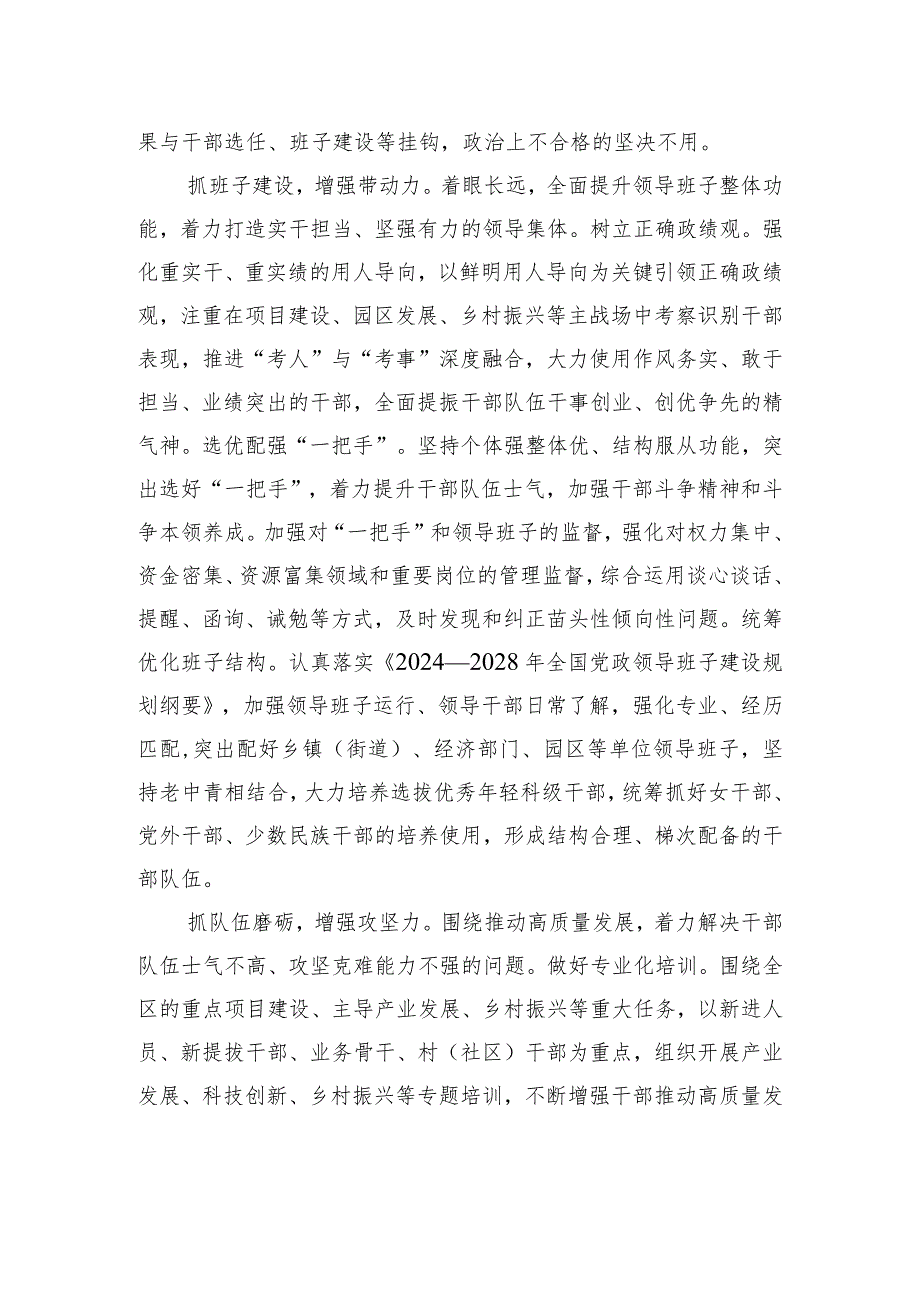 果与干部选任、班子建设等挂钩，政治上不合格的坚决不用。

抓班子建设，增强带动力。着眼长远，全面提升领导班子整体功能，着力打造实干担当、坚强有力的领导集体。树立正确政绩观。强化重实干、重实绩的用人导向，以鲜明用人导向为关键引领正确政绩观，注重在项目建设、园区发展、乡村振兴等主战场中考察识别干部表现，推进“考人”与“考事”深度融合，大力使用作风务实、敢于担当、业绩突出的干部，全面提振干部队伍干事创业、创优争先的精气神。选优配强“一把手”。坚持个体强整体优、结构服从功能，突出选好“一把手”，着力提升干部队伍士气，加强干部斗争精神和斗争本领养成。加强对“一把手”和领导班子的监督，强化对权力集中、资金密集、资源富集领域和重要岗位的管理监督，综合运用谈心谈话、提醒、函询、诫勉等方式，及时发现和纠正苗头性倾向性问题。统筹优化班子结构。认真落实《2024—2028年全国党政领导班子建设规划纲要》，加强领导班子运行、领导干部日常了解，强化专业、经历匹配，突出配好乡镇（街道）、经济部门、园区等单位领导班子，坚持老中青相结合，大力培养选拔优秀年轻科级干部，统筹抓好女干部、党外干部、少数民族干部的培养使用，形成结构合理、梯次配备的干部队伍。

抓队伍磨砺，增强攻坚力。围绕推动高质量发展，着力解决干部队伍士气不高、攻坚克难能力不强的问题。做好专业化培训。围绕全区的重点项目建设、主导产业发展、乡村振兴等重大任务，以新进人员、新提拔干部、业务骨干、村（社区）干部为重点，组织开展产业发展、科技创新、乡村振兴等专题培训，不断增强干部推动高质量发